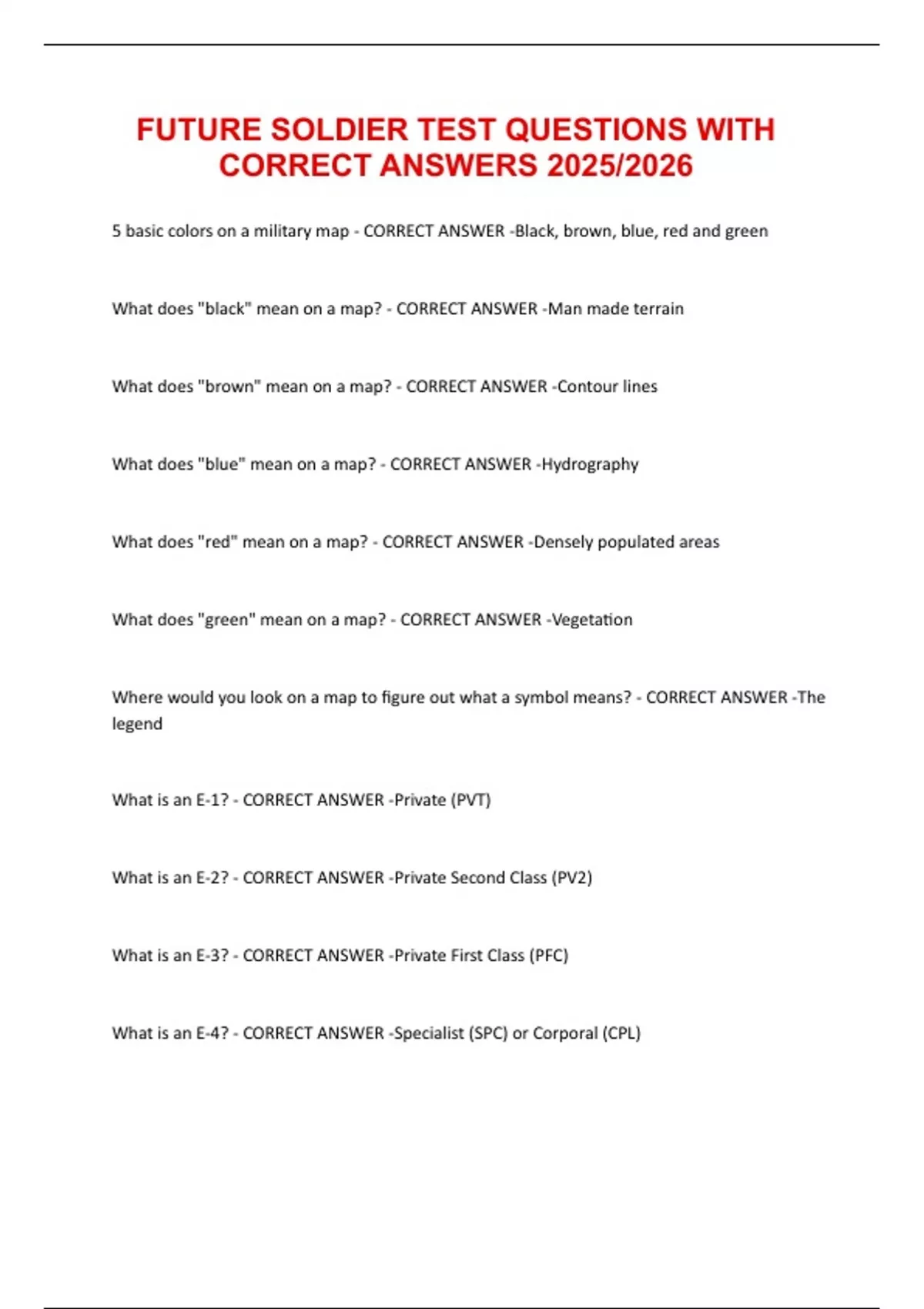 FUTURE SOLDIER TEST QUESTIONS WITH CORRECT ANSWERS 2025/2026

5 basic colors on a military map - CORRECT ANSWER -Black, brown, blue, red and green

What does "black" mean on a map? - CORRECT ANSWER -Man made terrain

What does "brown" mean on a map? - CORRECT ANSWER -Contour lines

What does "blue" mean on a map? - CORRECT ANSWER -Hydrography

What does "red" mean on a map? - CORRECT ANSWER -Densely populated areas

What does "green" mean on a map? - CORRECT ANSWER -Vegetation

Where would you look on a map to figure out what a symbol means? - CORRECT ANSWER -The legend

What is an E-1? - CORRECT ANSWER -Private (PVT)

What is an E-2? - CORRECT ANSWER -Private Second Class (PV2)

What is an E-3? - CORRECT ANSWER -Private First Class (PFC)

What is an E-4? - CORRECT ANSWER -Specialist (SPC) or Corporal (CPL)